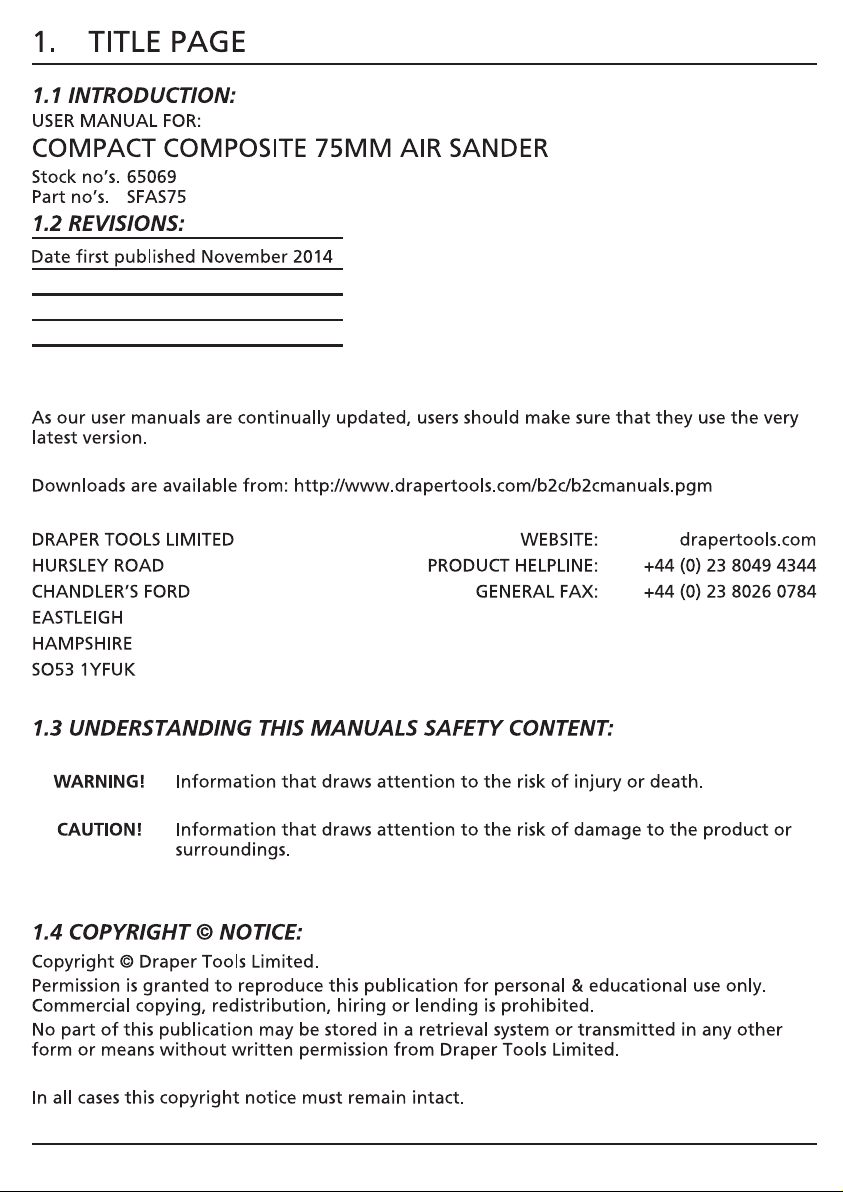 1. TITLE PAGE

1.1 INTRODUCTION:
USER MANUAL FOR:
COMPACT COMPOSITE 75MM AIR SANDER
Stock no's. 65069
Part no's. SFAS75

1.2 REVISIONS:
Date first published November 2014

As our user manuals are continually updated, users should make sure that they use the very latest version.

Downloads are available from: http://www.drapertools.com/b2c/b2cmanuals.pgm

DRAPER TOOLS LIMITED
HURSLEY ROAD
CHANDLER'S FORD
EASTLEIGH
HAMPSHIRE
SO53 1YFUK

WEBSITE: drapertools.com
PRODUCT HELPLINE: +44 (0) 23 8049 4344
GENERAL FAX: +44 (0) 23 8026 0784

1.3 UNDERSTANDING THIS MANUALS SAFETY CONTENT:

WARNING! Information that draws attention to the risk of injury or death.

CAUTION! Information that draws attention to the risk of damage to the product or surroundings.

1.4 COPYRIGHT © NOTICE:
Copyright © Draper Tools Limited.
Permission is granted to reproduce this publication for personal & educational use only. Commercial copying, redistribution, hiring or lending is prohibited.
No part of this publication may be stored in a retrieval system or transmitted in any other form or means without written permission from Draper Tools Limited.

In all cases this copyright notice must remain intact.